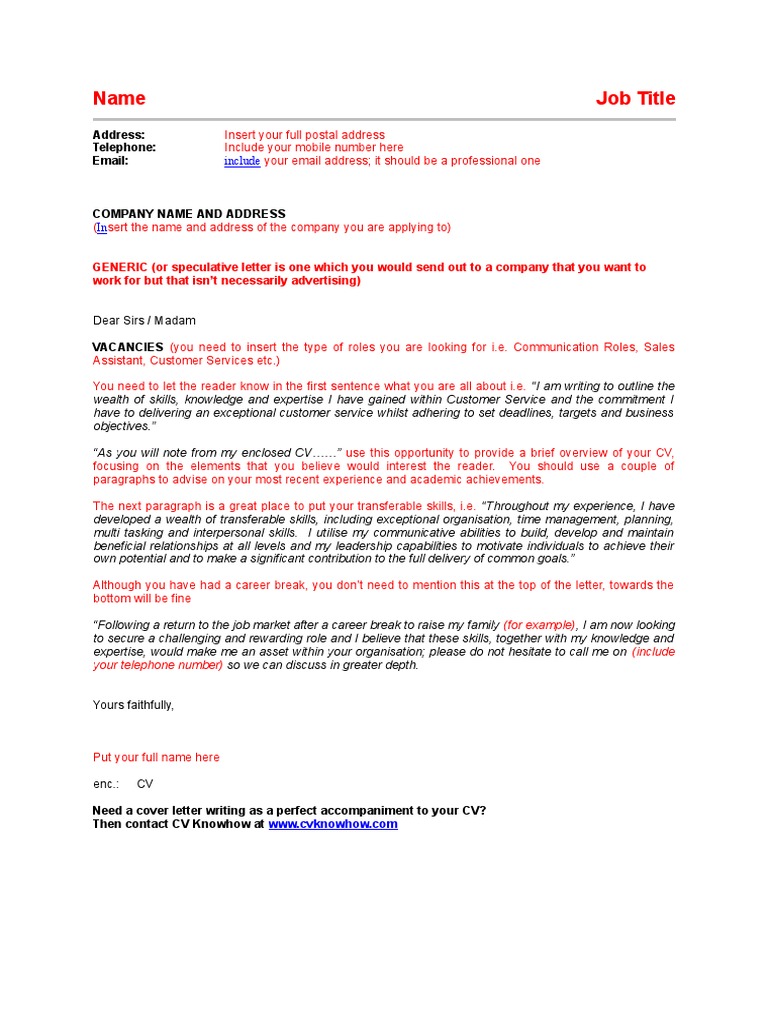 Name Job Title

Address: Insert your full postal address
Telephone: Include your mobile number here
Email: include your email address; it should be a professional one

COMPANY NAME AND ADDRESS
(Insert the name and address of the company you are applying to)

GENERIC (or speculative letter is one which you would send out to a company that you want to work for but that isn't necessarily advertising)

Dear Sirs / Madam

VACANCIES (you need to insert the type of roles you are looking for i.e. Communication Roles, Sales Assistant, Customer Services etc.)

You need to let the reader know in the first sentence what you are all about i.e. "I am writing to outline the wealth of skills, knowledge and expertise I have gained within Customer Service and the commitment I have to delivering an exceptional customer service whilst adhering to set deadlines, targets and business objectives."

"As you will note from my enclosed CV……" use this opportunity to provide a brief overview of your CV, focusing on the elements that you believe would interest the reader. You should use a couple of paragraphs to advise on your most recent experience and academic achievements.

The next paragraph is a great place to put your transferable skills, i.e. "Throughout my experience, I have developed a wealth of transferable skills, including exceptional organisation, time management, planning, multi tasking and interpersonal skills. I utilise my communicative abilities to build, develop and maintain beneficial relationships at all levels and my leadership capabilities to motivate individuals to achieve their own potential and to make a significant contribution to the full delivery of common goals."

Although you have had a career break, you don't need to mention this at the top of the letter, towards the bottom will be fine

"Following a return to the job market after a career break to raise my family (for example), I am now looking to secure a challenging and rewarding role and I believe that these skills, together with my knowledge and expertise, would make me an asset within your organisation; please do not hesitate to call me on (include your telephone number) so we can discuss in greater depth.

Yours faithfully,

Put your full name here

enc.: CV

Need a cover letter writing as a perfect accompaniment to your CV?
Then contact CV Knowhow at www.cvknowhow.com